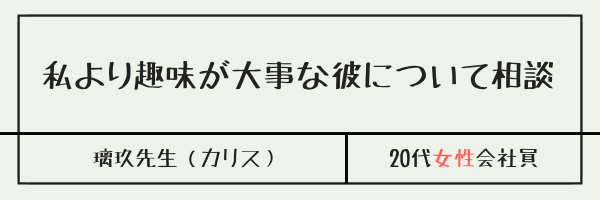 私より趣味が大事な彼について相談

璃玖先生（カリス）

20代女性会社員